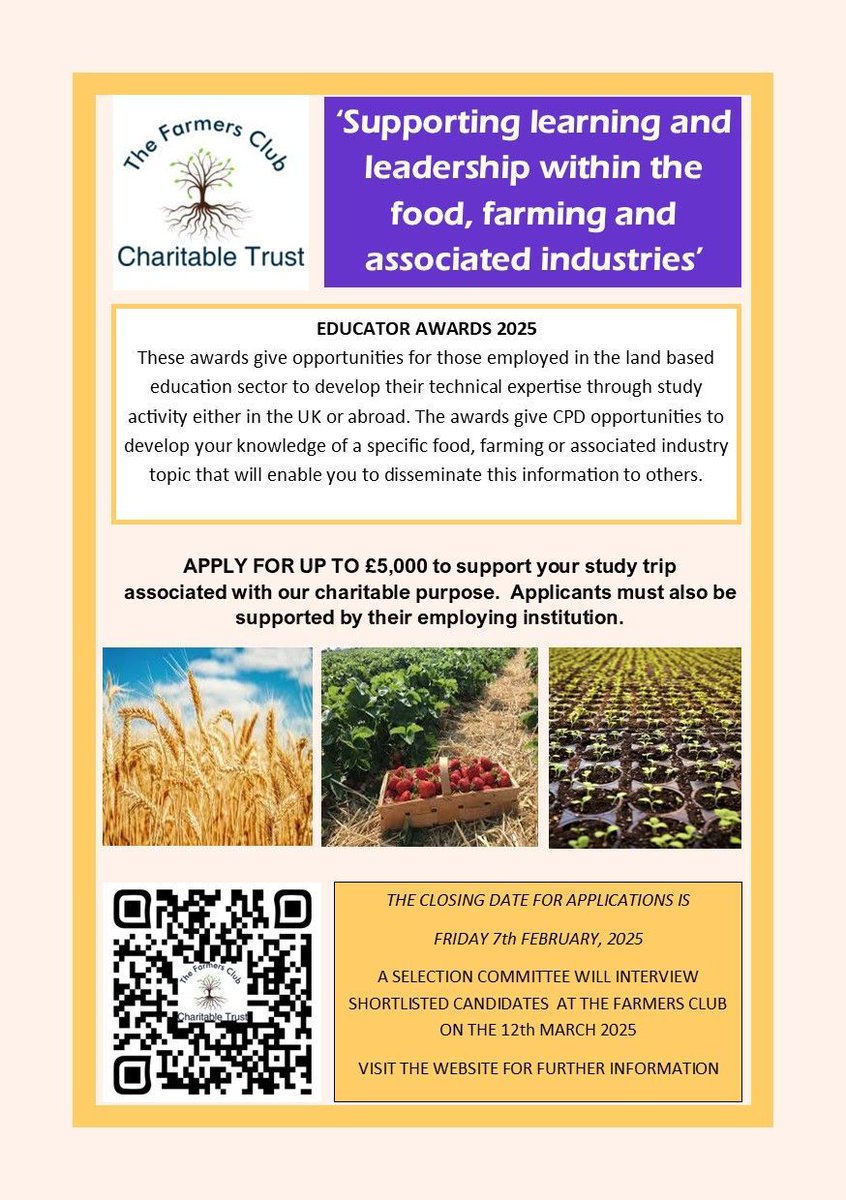 The Farmers Club

Charitable Trust

'Supporting learning and leadership within the food, farming and associated industries'

EDUCATOR AWARDS 2025

These awards give opportunities for those employed in the land based education sector to develop their technical expertise through study activity either in the UK or abroad. The awards give CPD opportunities to develop your knowledge of a specific food, farming or associated industry topic that will enable you to disseminate this information to others.

APPLY FOR UP TO £5,000 to support your study trip associated with our charitable purpose. Applicants must also be supported by their employing institution.

The Farmers Club

Charitable Trust

THE CLOSING DATE FOR APPLICATIONS IS

FRIDAY 7th FEBRUARY, 2025

A SELECTION COMMITTEE WILL INTERVIEW SHORTLISTED CANDIDATES AT THE FARMERS CLUB ON THE 12th MARCH 2025

VISIT THE WEBSITE FOR FURTHER INFORMATION